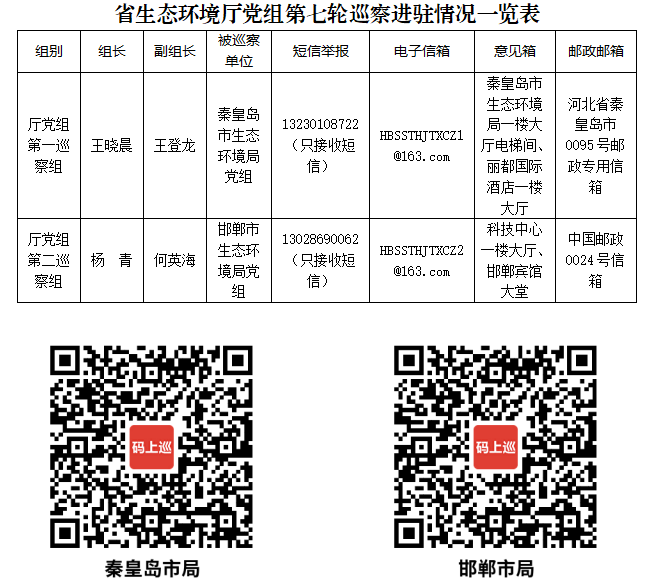 省生态环境厅党组第七轮巡察进驻情况一览表

| 组别 | 组长 | 副组长 | 被巡察单位 | 短信举报 | 电子信箱 | 意见箱 | 邮政邮箱 |
|---|---|---|---|---|---|---|---|
| 厅党组第一巡察组 | 王晓晨 | 王登龙 | 秦皇岛市生态环境局党组 | 13230108722（只接收短信） | HBSSTHJTXCZ1@163.com | 秦皇岛市生态环境局一楼大厅电梯间、丽都国际酒店一楼大厅 | 河北省秦皇岛市0095号邮政专用信箱 |
| 厅党组第二巡察组 | 杨 青 | 何英海 | 邯郸市生态环境局党组 | 13028690062（只接收短信） | HBSSTHJTXCZ2@163.com | 科技中心一楼大厅、邯郸宾馆大堂 | 中国邮政0024号信箱 |

码上巡

秦皇岛市局

码上巡

邯郸市局